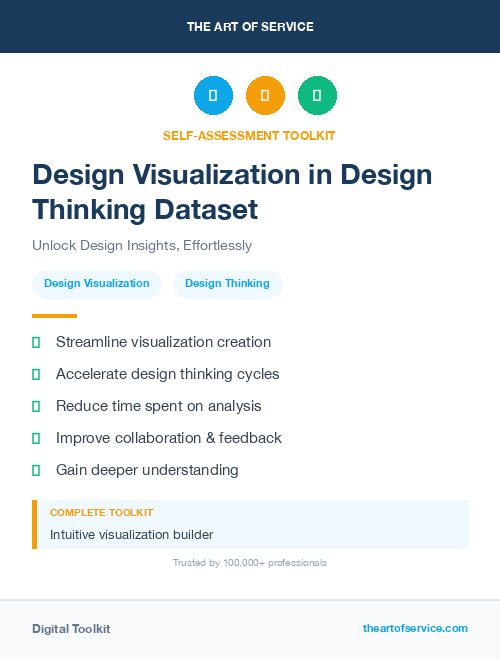 THE ART OF SERVICE

SELF-ASSESSMENT TOOLKIT

Design Visualization in Design Thinking Dataset

Unlock Design Insights, Effortlessly

Design Visualization

Design Thinking

Streamline visualization creation

Accelerate design thinking cycles

Reduce time spent on analysis

Improve collaboration & feedback

Gain deeper understanding

COMPLETE TOOLKIT

Intuitive visualization builder

Trusted by 100,000+ professionals

Digital Toolkit

theartofservice.com